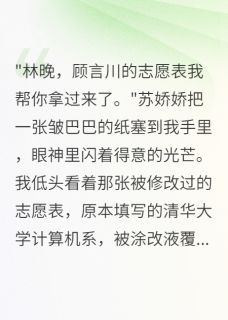 "林晚，顾言川的志愿表我帮你拿过来了。"苏娇娇把一张皱巴巴的纸塞到我手里，眼神里闪着得意的光芒。我低头看着那张被修改过的志愿表，原本填写的清华大学计算机系，被涂改液覆...